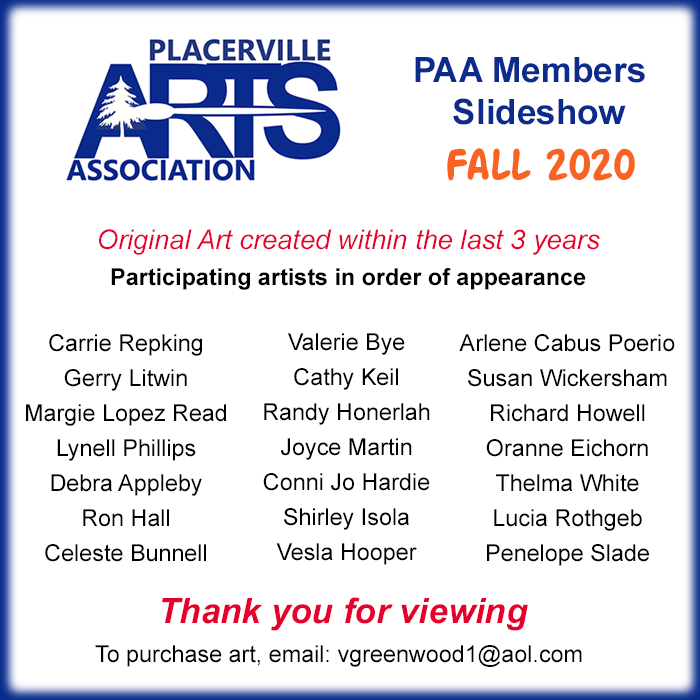 PLACERVILLE
ARTS
ASSOCIATION

PAA Members Slideshow
FALL 2020

Original Art created within the last 3 years
Participating artists in order of appearance

Carrie Repking
Gerry Litwin
Margie Lopez Read
Lynell Phillips
Debra Appleby
Ron Hall
Celeste Bunnell

Valerie Bye
Cathy Keil
Randy Honerlah
Joyce Martin
Conni Jo Hardie
Shirley Isola
Vesla Hooper

Arlene Cabus Poerio
Susan Wickersham
Richard Howell
Oranne Eichorn
Thelma White
Lucia Rothgeb
Penelope Slade

Thank you for viewing
To purchase art, email: vgreenwood1@aol.com